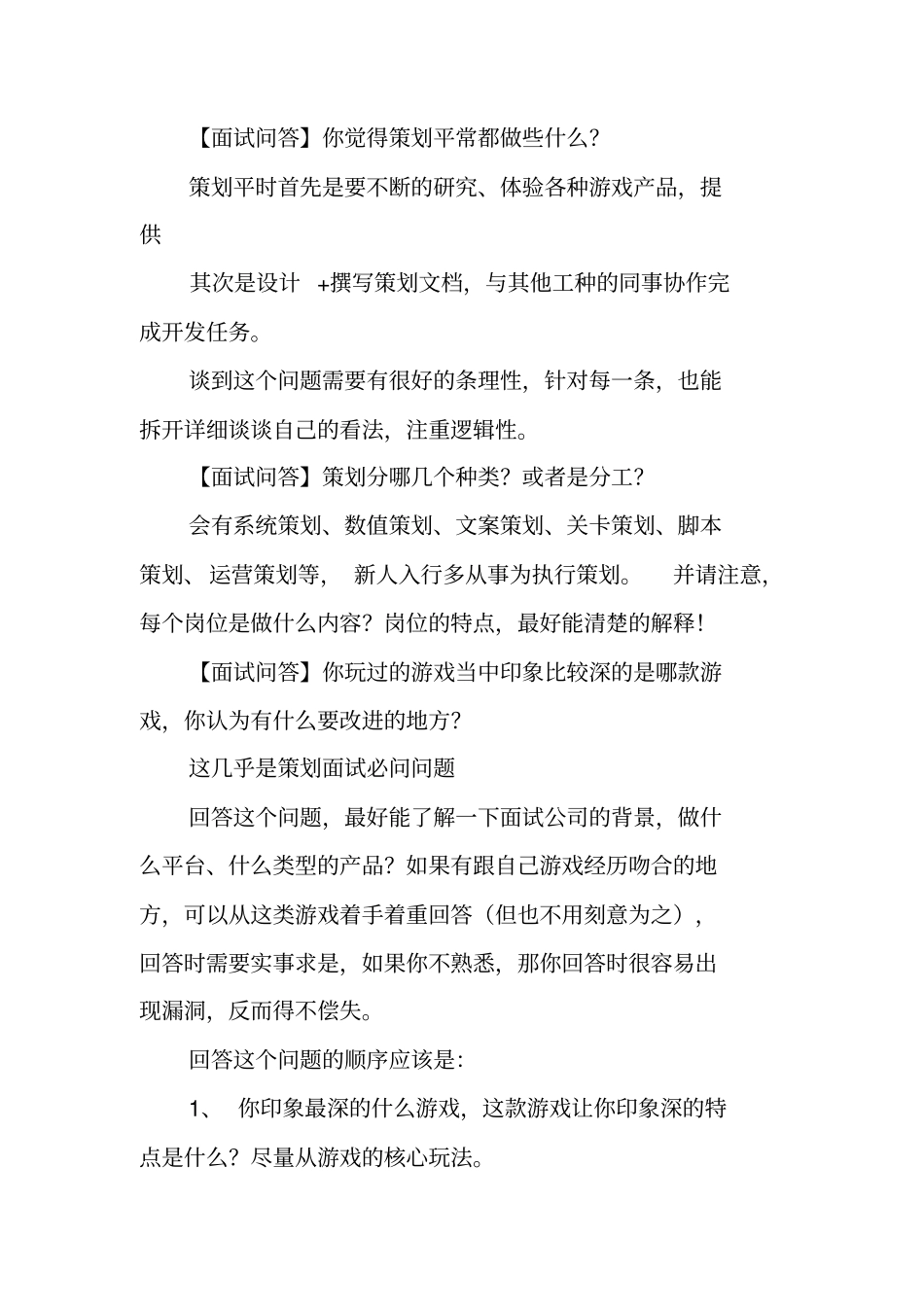 【面试问答】你觉得策划平常都做些什么?

策划平时首先是要不断的研究、体验各种游戏产品，提供

其次是设计 +撰写策划文档，与其他工种的同事协作完成开发任务。

谈到这个问题需要有很好的条理性，针对每一条，也能拆开详细谈谈自己的看法，注重逻辑性。

【面试问答】策划分哪几个种类？或者是分工？

会有系统策划、数值策划、文案策划、关卡策划、脚本策划、运营策划等， 新人入行多从事为执行策划。 并请注意，每个岗位是做什么内容？岗位的特点，最好能清楚的解释！

【面试问答】你玩过的游戏当中印象比较深的是哪款游戏，你认为有什么要改进的地方?

这几乎是策划面试必问问题

回答这个问题，最好能了解一下面试公司的背景，做什么平台、什么类型的产品？如果有跟自己游戏经历吻合的地方，可以从这类游戏着手着重回答（但也不用刻意为之），回答时需要实事求是，如果你不熟悉，那你回答时很容易出现漏洞，反而得不偿失。

回答这个问题的顺序应该是:

1、 你印象最深的什么游戏，这款游戏让你印象深的特点是什么？尽量从游戏的核心玩法。